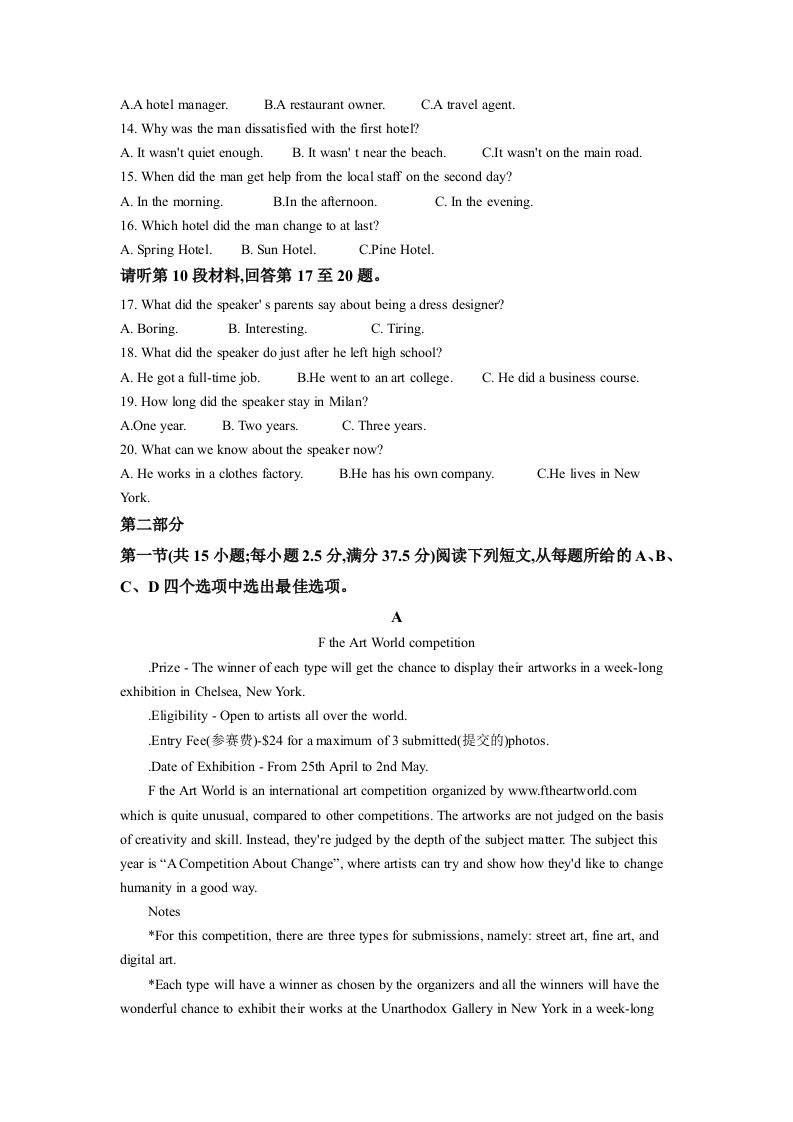 A.A hotel manager.    B.A restaurant owner.    C.A travel agent.

14. Why was the man dissatisfied with the first hotel?

A. It wasn't quiet enough.    B. It wasn' t near the beach.    C.It wasn't on the main road.

15. When did the man get help from the local staff on the second day?

A. In the morning.    B.In the afternoon.    C. In the evening.

16. Which hotel did the man change to at last?

A. Spring Hotel.    B. Sun Hotel.    C.Pine Hotel.

请听第10段材料,回答第17至20题。

17. What did the speaker' s parents say about being a dress designer?

A. Boring.    B. Interesting.    C. Tiring.

18. What did the speaker do just after he left high school?

A. He got a full-time job.    B.He went to an art college.    C. He did a business course.

19. How long did the speaker stay in Milan?

A.One year.    B. Two years.    C. Three years.

20. What can we know about the speaker now?

A. He works in a clothes factory.    B.He has his own company.    C.He lives in New York.

第二部分

第一节(共15小题;每小题2.5分,满分37.5分)阅读下列短文,从每题所给的A、B、C、D四个选项中选出最佳选项。

A

F the Art World competition

.Prize - The winner of each type will get the chance to display their artworks in a week-long exhibition in Chelsea, New York.

.Eligibility - Open to artists all over the world.

.Entry Fee(参赛费)-$24 for a maximum of 3 submitted(提交的)photos.

.Date of Exhibition - From 25th April to 2nd May.

F the Art World is an international art competition organized by www.ftheartworld.com which is quite unusual, compared to other competitions. The artworks are not judged on the basis of creativity and skill. Instead, they're judged by the depth of the subject matter. The subject this year is "A Competition About Change", where artists can try and show how they'd like to change humanity in a good way.

Notes

*For this competition, there are three types for submissions, namely: street art, fine art, and digital art.

*Each type will have a winner as chosen by the organizers and all the winners will have the wonderful chance to exhibit their works at the Unarthodox Gallery in New York in a week-long